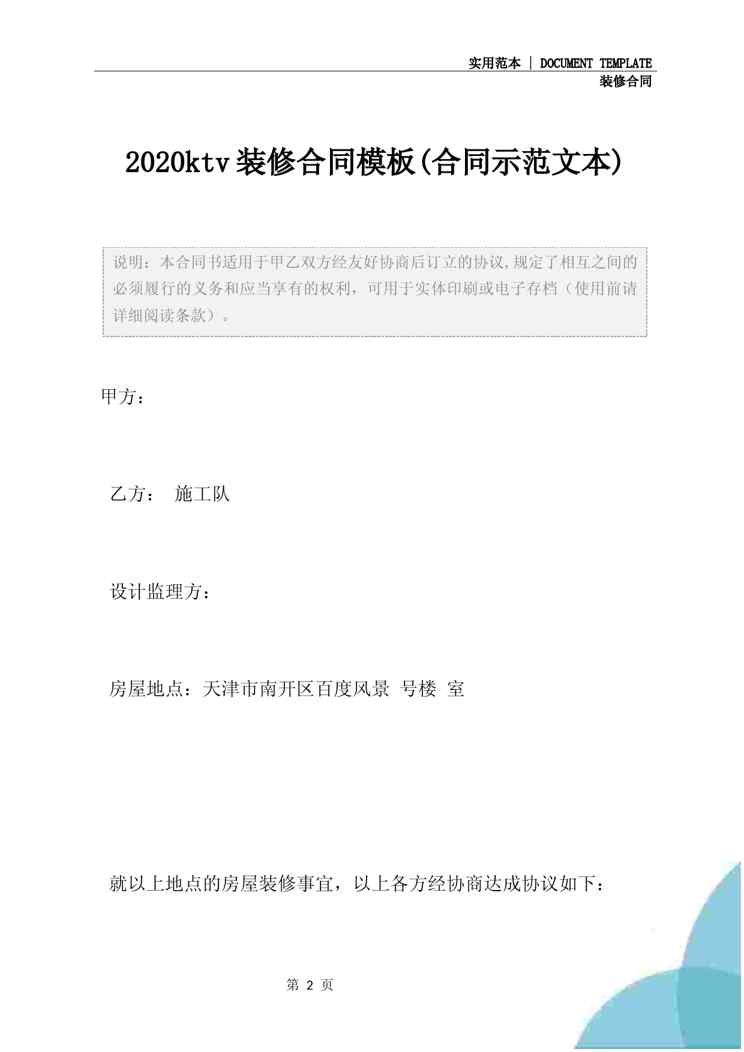 实用范本 | DOCUMENT TEMPLATE
装修合同

2020ktv装修合同模板(合同示范文本)

说明：本合同书适用于甲乙双方经友好协商后订立的协议,规定了相互之间的必须履行的义务和应当享有的权利，可用于实体印刷或电子存档（使用前请详细阅读条款）。

甲方：

乙方： 施工队

设计监理方：

房屋地点：天津市南开区百度风景 号楼 室

就以上地点的房屋装修事宜，以上各方经协商达成协议如下：

第2页